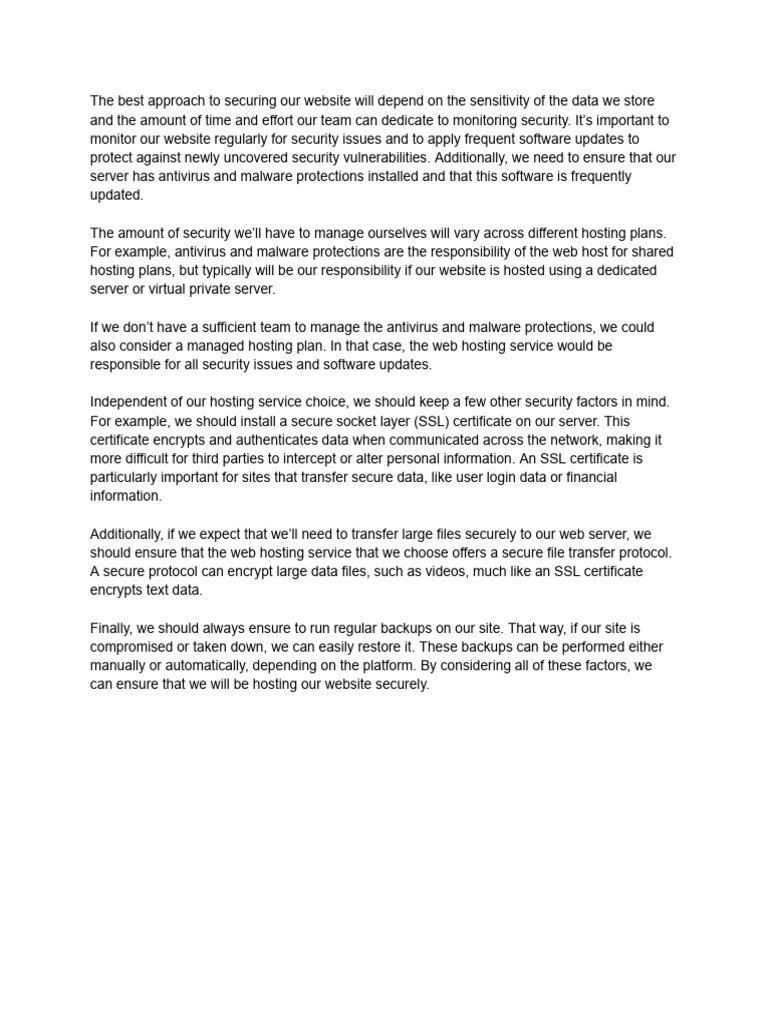 The best approach to securing our website will depend on the sensitivity of the data we store and the amount of time and effort our team can dedicate to monitoring security. It's important to monitor our website regularly for security issues and to apply frequent software updates to protect against newly uncovered security vulnerabilities. Additionally, we need to ensure that our server has antivirus and malware protections installed and that this software is frequently updated.

The amount of security we'll have to manage ourselves will vary across different hosting plans. For example, antivirus and malware protections are the responsibility of the web host for shared hosting plans, but typically will be our responsibility if our website is hosted using a dedicated server or virtual private server.

If we don't have a sufficient team to manage the antivirus and malware protections, we could also consider a managed hosting plan. In that case, the web hosting service would be responsible for all security issues and software updates.

Independent of our hosting service choice, we should keep a few other security factors in mind. For example, we should install a secure socket layer (SSL) certificate on our server. This certificate encrypts and authenticates data when communicated across the network, making it more difficult for third parties to intercept or alter personal information. An SSL certificate is particularly important for sites that transfer secure data, like user login data or financial information.

Additionally, if we expect that we'll need to transfer large files securely to our web server, we should ensure that the web hosting service that we choose offers a secure file transfer protocol. A secure protocol can encrypt large data files, such as videos, much like an SSL certificate encrypts text data.

Finally, we should always ensure to run regular backups on our site. That way, if our site is compromised or taken down, we can easily restore it. These backups can be performed either manually or automatically, depending on the platform. By considering all of these factors, we can ensure that we will be hosting our website securely.